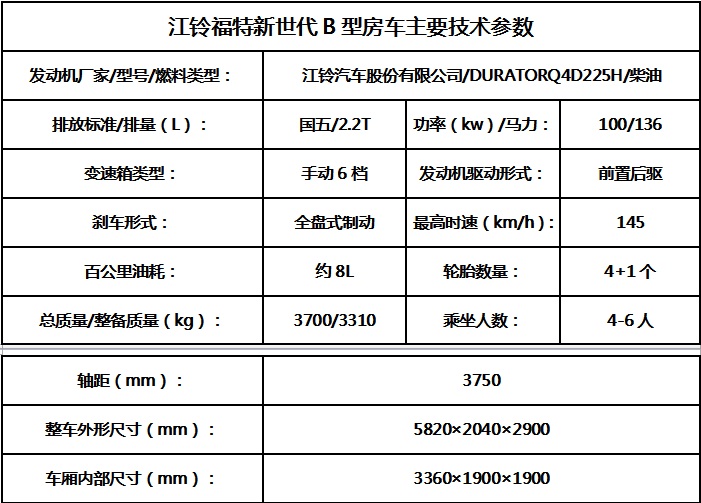 江铃福特新世代 B 型房车主要技术参数

| 发动机厂家/型号/燃料类型： | 江铃汽车股份有限公司/DURATORQ4D225H/柴油 | | |
|---|---|---|---|
| 排放标准/排量（L）： | 国五/2.2T | 功率（kw）/马力： | 100/136 |
| 变速箱类型： | 手动 6 档 | 发动机驱动形式： | 前置后驱 |
| 刹车形式： | 全盘式制动 | 最高时速（km/h）： | 145 |
| 百公里油耗： | 约 8L | 轮胎数量： | 4+1 个 |
| 总质量/整备质量（kg）： | 3700/3310 | 乘坐人数： | 4-6 人 |

| 轴距（mm）： | 3750 |
|---|---|
| 整车外形尺寸（mm）： | 5820×2040×2900 |
| 车厢内部尺寸（mm）： | 3360×1900×1900 |